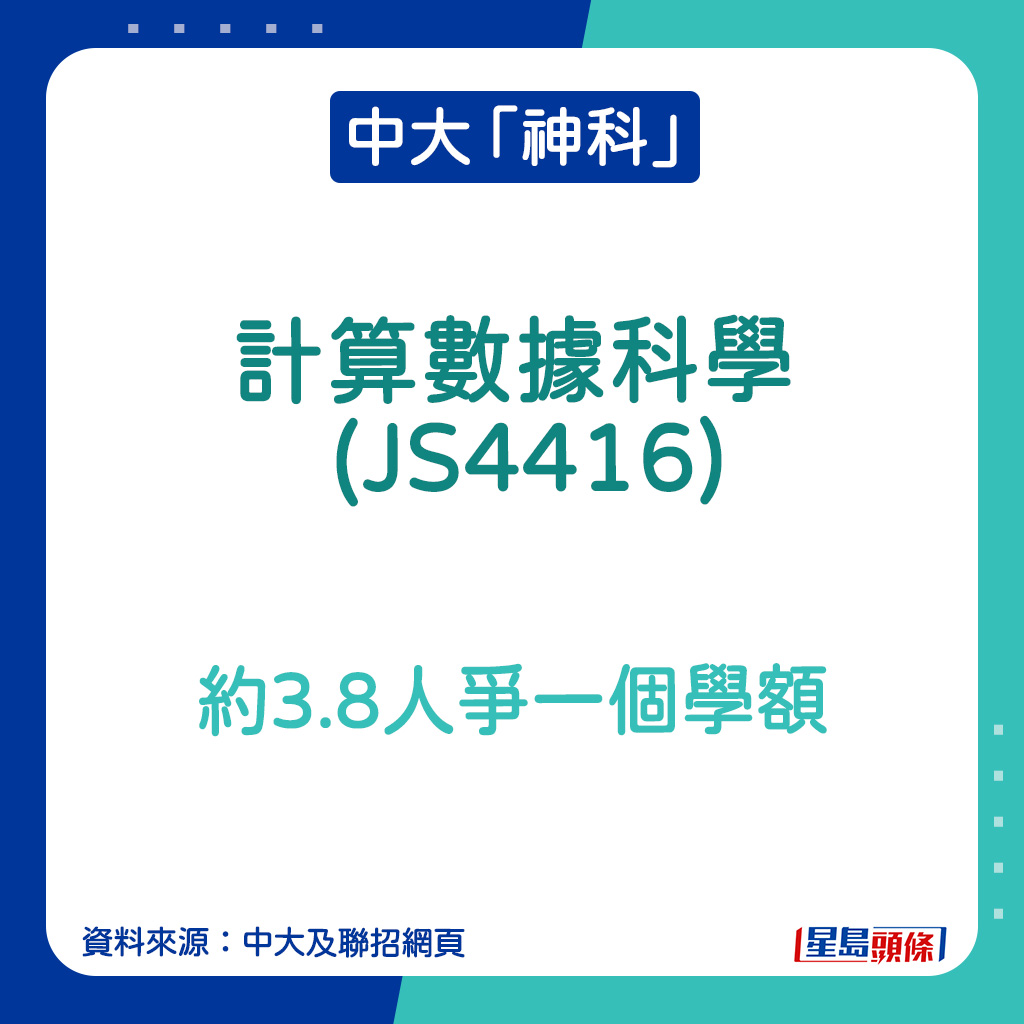 中大「神科」

計算數據科學 (JS4416)

約3.8人爭一個學額

資料來源：中大及聯招網頁

星島頭條